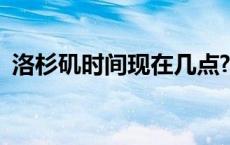 洛杉矶时间现在几点?